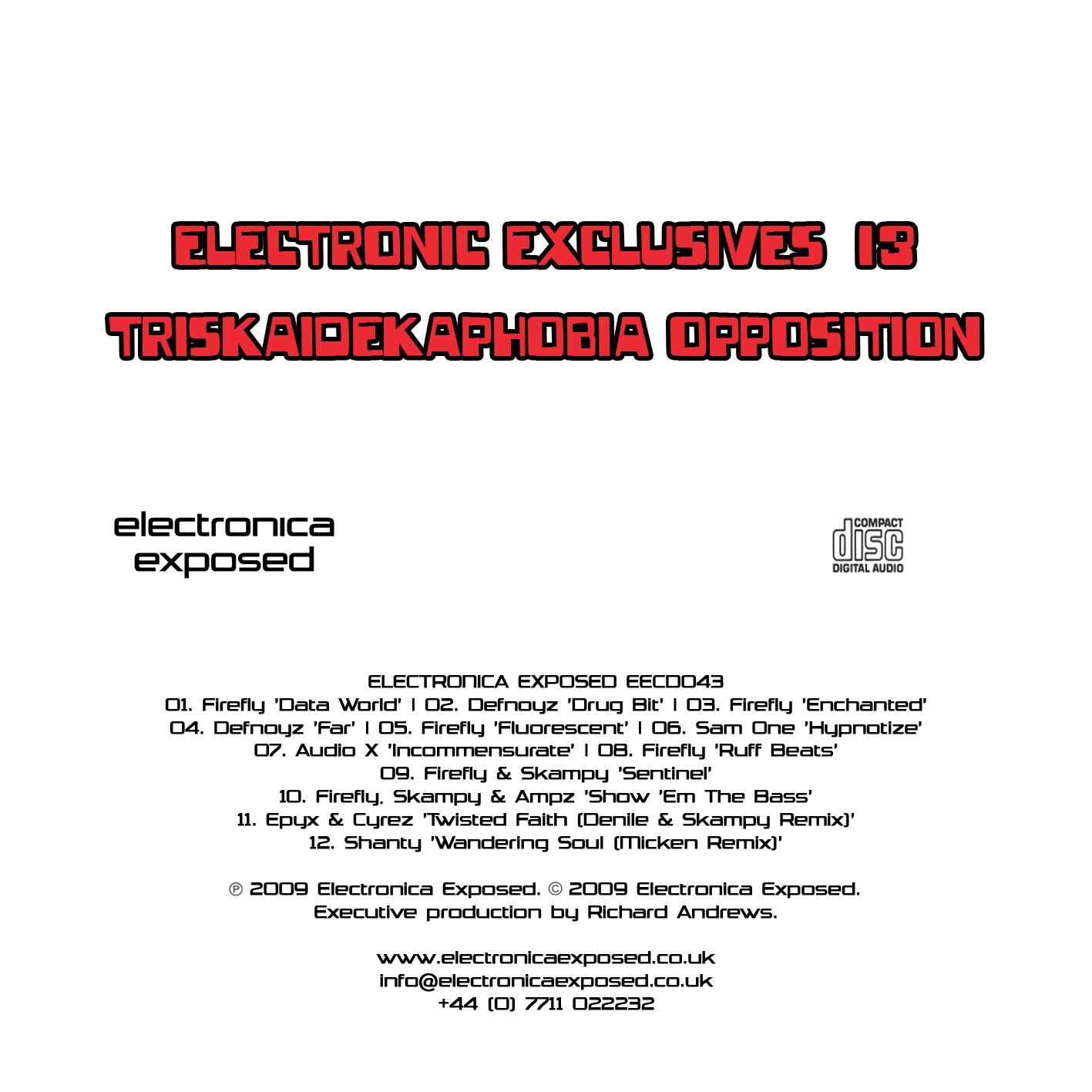 ELECTRONIC EXCLUSIVES 13
TRISKAIDEKAPHOBIA OPPOSITION

electronica
exposed

COMPACT
disc
DIGITAL AUDIO

ELECTRONICA EXPOSED EECD043
01. Firefly 'Data World' | 02. Defnoyz 'Drug Bit' | 03. Firefly 'Enchanted'
04. Defnoyz 'Far' | 05. Firefly 'Fluorescent' | 06. Sam One 'Hypnotize'
07. Audio X 'Incommensurate' | 08. Firefly 'Ruff Beats'
09. Firefly & Skampy 'Sentinel'
10. Firefly, Skampy & Ampz 'Show 'Em The Bass'
11. Epyx & Cyrez 'Twisted Faith (Denile & Skampy Remix)'
12. Shanty 'Wandering Soul (Micken Remix)'

℗ 2009 Electronica Exposed. © 2009 Electronica Exposed.
Executive production by Richard Andrews.

www.electronicaexposed.co.uk
info@electronicaexposed.co.uk
+44 (0) 7711 022232